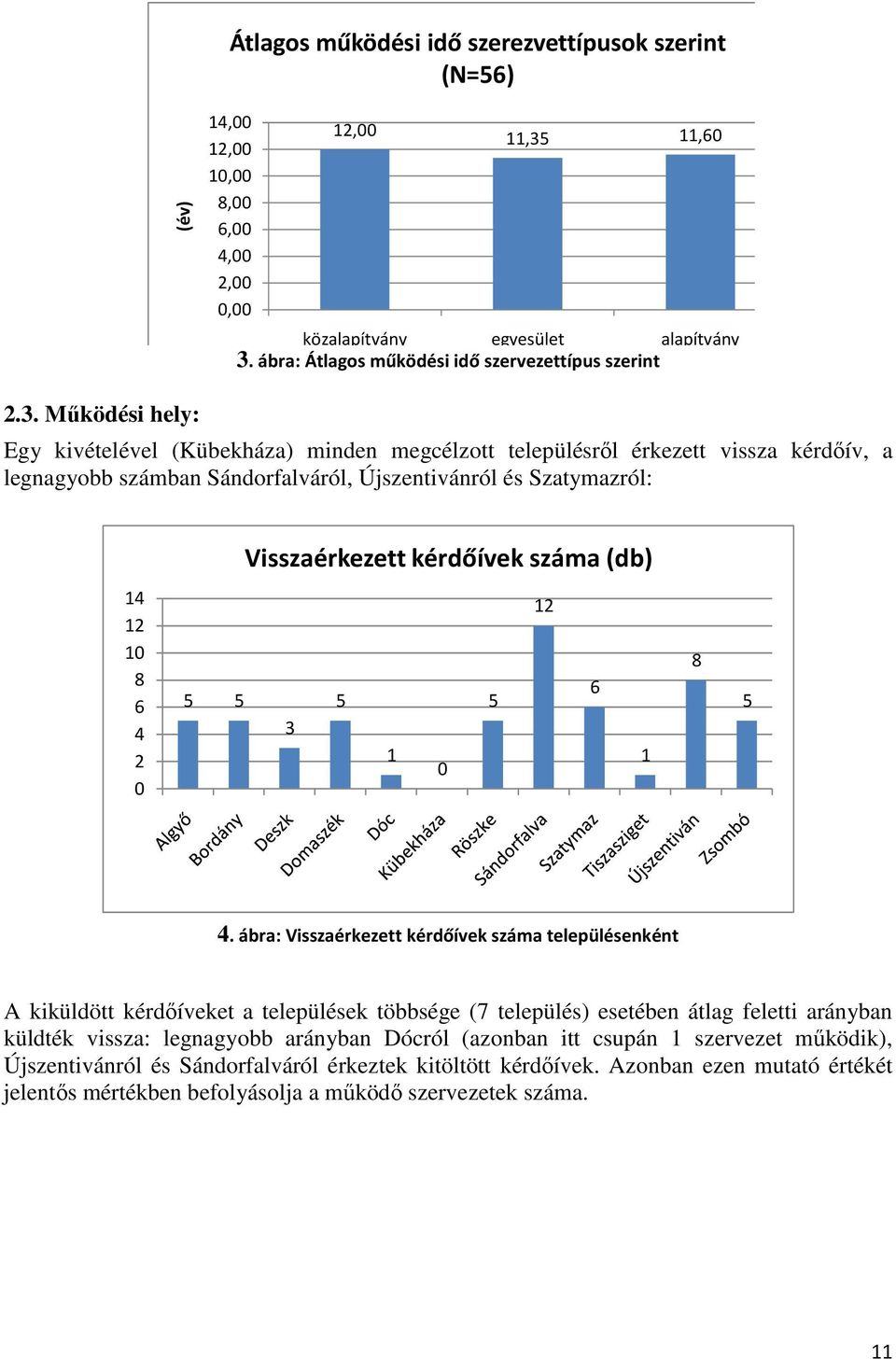 Átlagos működési idő szerezvettípusok szerint (N=56)

(év)

14,00
12,00
10,00
8,00
6,00
4,00
2,00
0,00

12,00
11,35
11,60

közalapítvány
egyesület
alapítvány

3. ábra: Átlagos működési idő szervezettípus szerint

2.3. Működési hely:

Egy kivételével (Kübekháza) minden megcélzott településről érkezett vissza kérdőív, a legnagyobb számban Sándorfalváról, Újszentivánról és Szatymazról:

Visszaérkezett kérdőívek száma (db)

14
12
10
8
6
4
2
0

5
5
3
5
1
0
5
12
6
1
8
5

Algyő
Bordány
Deszk
Domaszék
Dóc
Kübekháza
Röszke
Sándorfalva
Szatymaz
Tiszasziget
Újszentiván
Zsombó

4. ábra: Visszaérkezett kérdőívek száma településenként

A kiküldött kérdőíveket a települések többsége (7 település) esetében átlag feletti arányban küldték vissza: legnagyobb arányban Dócról (azonban itt csupán 1 szervezet működik), Újszentivánról és Sándorfalváról érkeztek kitöltött kérdőívek. Azonban ezen mutató értékét jelentős mértékben befolyásolja a működő szervezetek száma.

11